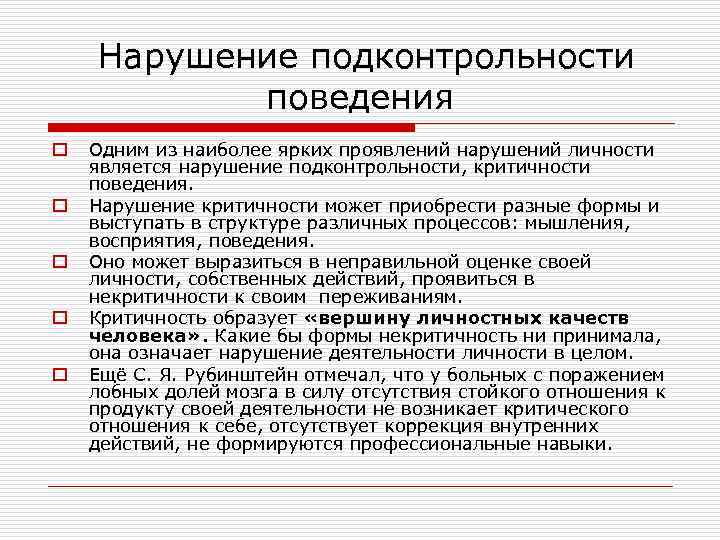 Нарушение подконтрольности поведения

Одним из наиболее ярких проявлений нарушений личности является нарушение подконтрольности, критичности поведения.

Нарушение критичности может приобрести разные формы и выступать в структуре различных процессов: мышления, восприятия, поведения.

Оно может выразиться в неправильной оценке своей личности, собственных действий, проявиться в некритичности к своим переживаниям.

Критичность образует «вершину личностных качеств человека». Какие бы формы некритичность ни принимала, она означает нарушение деятельности личности в целом.

Ещё С. Я. Рубинштейн отмечал, что у больных с поражением лобных долей мозга в силу отсутствия стойкого отношения к продукту своей деятельности не возникает критического отношения к себе, отсутствует коррекция внутренних действий, не формируются профессиональные навыки.